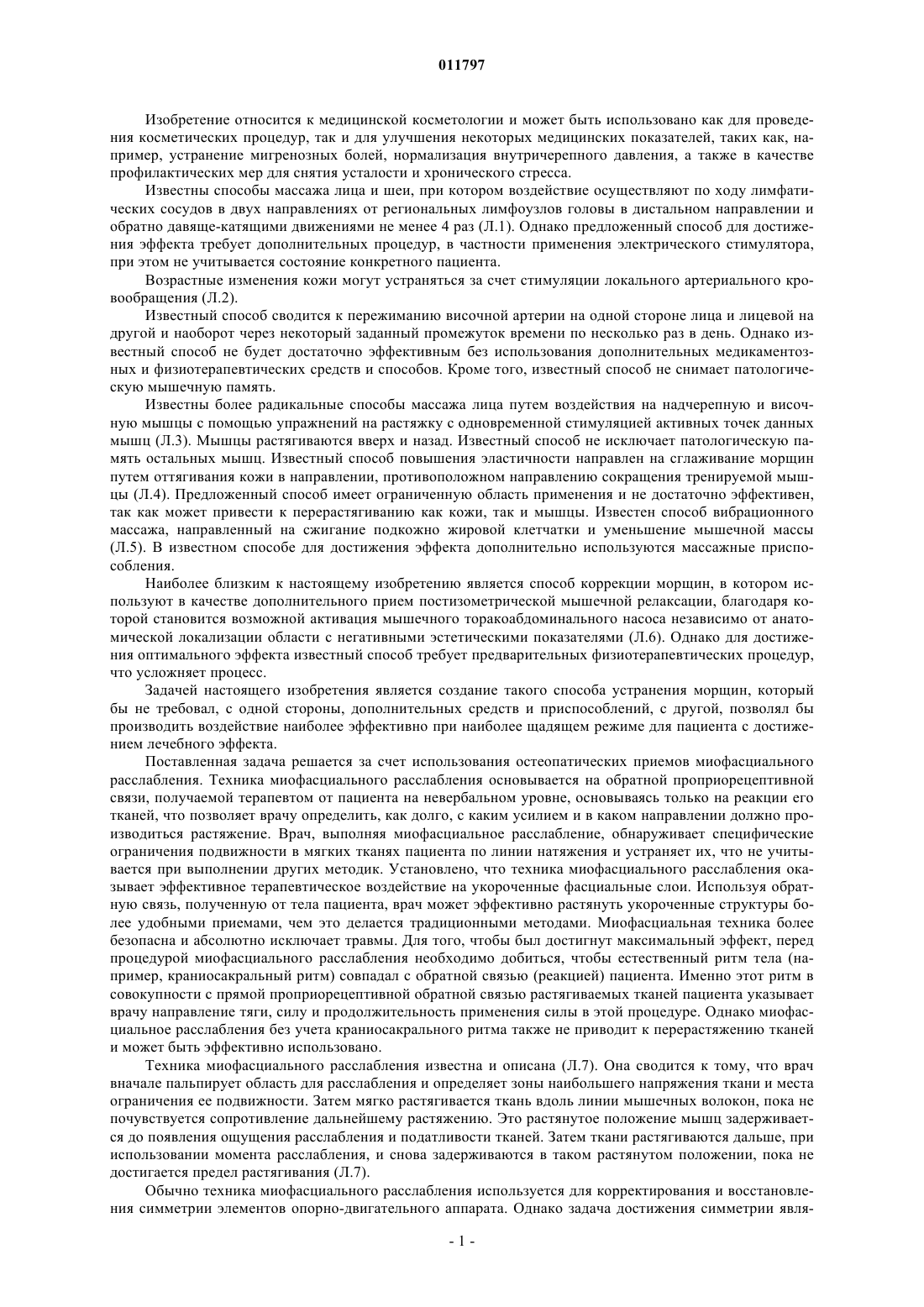 011797

Изобретение относится к медицинской косметологии и может быть использовано как для проведения косметических процедур, так и для улучшения некоторых медицинских показателей, таких как, например, устранение мигренозных болей, нормализация внутричерепного давления, а также в качестве профилактических мер для снятия усталости и хронического стресса.

Известны способы массажа лица и шеи, при котором воздействие осуществляют по ходу лимфатических сосудов в двух направлениях от региональных лимфоузлов головы в дистальном направлении и обратно давяще-катящими движениями не менее 4 раз (Л.1). Однако предложенный способ для достижения эффекта требует дополнительных процедур, в частности применения электрического стимулятора, при этом не учитывается состояние конкретного пациента.

Возрастные изменения кожи могут устраняться за счет стимуляции локального артериального кровообращения (Л.2).

Известный способ сводится к пережиманию височной артерии на одной стороне лица и лицевой на другой и наоборот через некоторый заданный промежуток времени по несколько раз в день. Однако известный способ не будет достаточно эффективным без использования дополнительных медикаментозных и физиотерапевтических средств и способов. Кроме того, известный способ не снимает патологическую мышечную память.

Известны более радикальные способы массажа лица путем воздействия на надчерепную и височную мышцы с помощью упражнений на растяжку с одновременной стимуляцией активных точек данных мышц (Л.3). Мышцы растягиваются вверх и назад. Известный способ не исключает патологическую память остальных мышц. Известный способ повышения эластичности направлен на сглаживание морщин путем оттягивания кожи в направлении, противоположном направлению сокращения тренируемой мышцы (Л.4). Предложенный способ имеет ограниченную область применения и не достаточно эффективен, так как может привести к перерастягиванию как кожи, так и мышцы. Известен способ вибрационного массажа, направленный на сжигание подкожно жировой клетчатки и уменьшение мышечной массы (Л.5). В известном способе для достижения эффекта дополнительно используются массажные приспособления.

Наиболее близким к настоящему изобретению является способ коррекции морщин, в котором используют в качестве дополнительного прием постизометрической мышечной релаксации, благодаря которой становится возможной активация мышечного торакоабдоминального насоса независимо от анатомической локализации области с негативными эстетическими показателями (Л.6). Однако для достижения оптимального эффекта известный способ требует предварительных физиотерапевтических процедур, что усложняет процесс.

Задачей настоящего изобретения является создание такого способа устранения морщин, который бы не требовал, с одной стороны, дополнительных средств и приспособлений, с другой, позволял бы производить воздействие наиболее эффективно при наиболее щадящем режиме для пациента с достижением лечебного эффекта.

Поставленная задача решается за счет использования остеопатических приемов миофасциального расслабления. Техника миофасциального расслабления основывается на обратной проприорецептивной связи, получаемой терапевтом от пациента на невербальном уровне, основываясь только на реакции его тканей, что позволяет врачу определить, как долго, с каким усилием и в каком направлении должно производиться растяжение. Врач, выполняя миофасциальное расслабление, обнаруживает специфические ограничения подвижности в мягких тканях пациента по линии натяжения и устраняет их, что не учитывается при выполнении других методик. Установлено, что техника миофасциального расслабления оказывает эффективное терапевтическое воздействие на укороченные фасциальные слои. Используя обратную связь, полученную от тела пациента, врач может эффективно растянуть укороченные структуры более удобными приемами, чем это делается традиционными методами. Миофасциальная техника более безопасна и абсолютно исключает травмы. Для того, чтобы был достигнут максимальный эффект, перед процедурой миофасциального расслабления необходимо добиться, чтобы естественный ритм тела (например, краниосакральный ритм) совпадал с обратной связью (реакцией) пациента. Именно этот ритм в совокупности с прямой проприорецептивной обратной связью растягиваемых тканей пациента указывает врачу направление тяги, силу и продолжительность применения силы в этой процедуре. Однако миофасциальное расслабления без учета краниосакрального ритма также не приводит к перерастяжению тканей и может быть эффективно использовано.

Техника миофасциального расслабления известна и описана (Л.7). Она сводится к тому, что врач вначале пальпирует область для расслабления и определяет зоны наибольшего напряжения ткани и места ограничения ее подвижности. Затем мягко растягивается ткань вдоль линии мышечных волокон, пока не почувствуется сопротивление дальнейшему растяжению. Это растянутое положение мышц задерживается до появления ощущения расслабления и податливости тканей. Затем ткани растягиваются дальше, при использовании момента расслабления, и снова задерживаются в таком растянутом положении, пока не достигается предел растягивания (Л.7).

Обычно техника миофасциального расслабления используется для корректирования и восстановления симметрии элементов опорно-двигательного аппарата. Однако задача достижения симметрии явля-

- 1 -